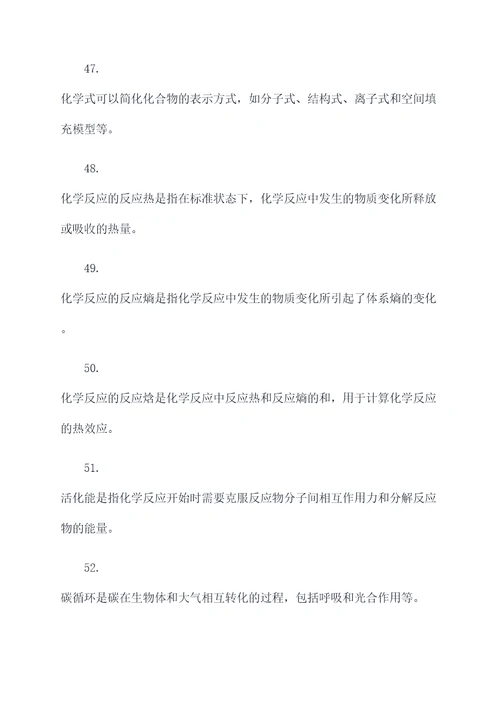 47.

化学式可以简化化合物的表示方式，如分子式、结构式、离子式和空间填充模型等。

48.

化学反应的反应热是指在标准状态下，化学反应中发生的物质变化所释放或吸收的热量。

49.

化学反应的反应熵是指化学反应中发生的物质变化所引起了体系熵的变化。

50.

化学反应的反应焓是化学反应中反应热和反应熵的和，用于计算化学反应的热效应。

51.

活化能是指化学反应开始时需要克服反应物分子间相互作用力和分解反应物的能量。

52.

碳循环是碳在生物体和大气相互转化的过程，包括呼吸和光合作用等。